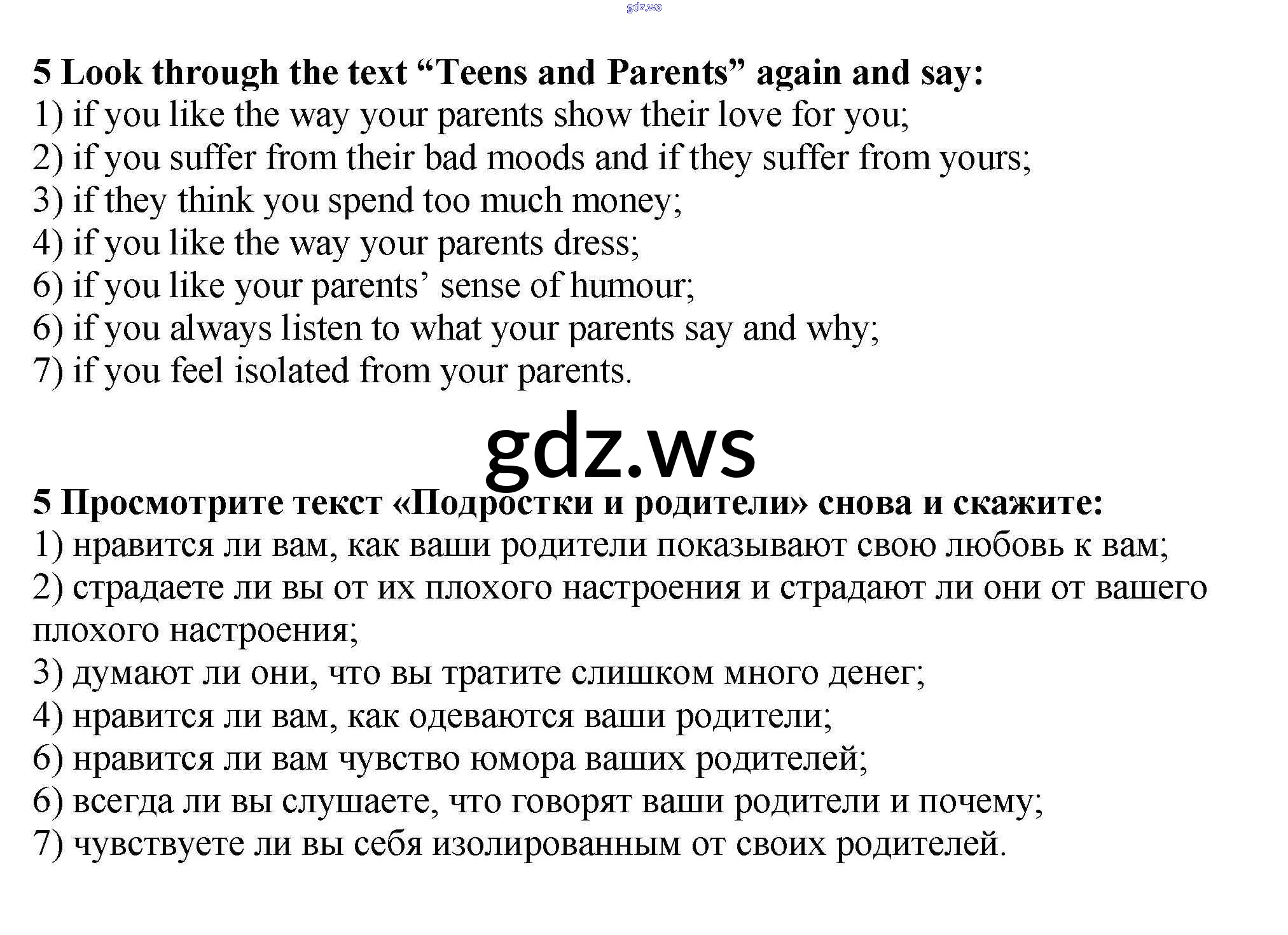 gdz.ws

5 Look through the text “Teens and Parents” again and say:
1) if you like the way your parents show their love for you;
2) if you suffer from their bad moods and if they suffer from yours;
3) if they think you spend too much money;
4) if you like the way your parents dress;
6) if you like your parents’ sense of humour;
6) if you always listen to what your parents say and why;
7) if you feel isolated from your parents.

gdz.ws

5 Просмотрите текст «Подростки и родители» снова и скажите:
1) нравится ли вам, как ваши родители показывают свою любовь к вам;
2) страдаете ли вы от их плохого настроения и страдают ли они от вашего плохого настроения;
3) думают ли они, что вы тратите слишком много денег;
4) нравится ли вам, как одеваются ваши родители;
6) нравится ли вам чувство юмора ваших родителей;
6) всегда ли вы слушаете, что говорят ваши родители и почему;
7) чувствуете ли вы себя изолированным от своих родителей.